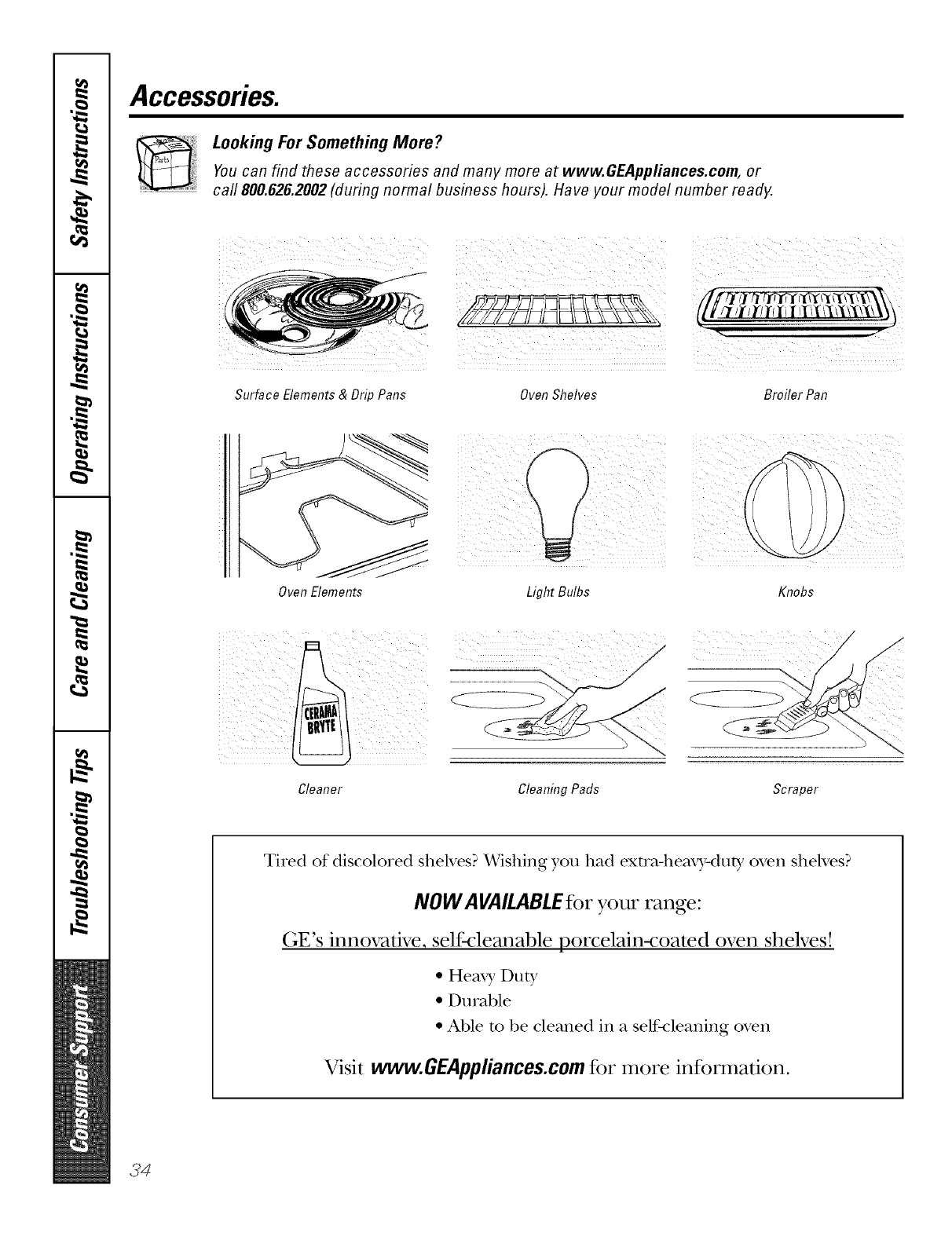 Safety Instructions

Operating Instructions

Care and Cleaning

Troubleshooting Tips

Consumer Support

Accessories.

Parts

Looking For Something More?

You can find these accessories and many more at www.GEAppliances.com, or call 800.626.2002 (during normal business hours). Have your model number ready.

Surface Elements & Drip Pans

Oven Shelves

Broiler Pan

Oven Elements

Light Bulbs

Knobs

CERAMA BRYTE

Cleaner

Cleaning Pads

Scraper

Tired of discolored shelves? Wishing you had extra-heavy-duty oven shelves?

NOW AVAILABLE for your range:

GE's innovative, self-cleanable porcelain-coated oven shelves!

• Heavy Duty
• Durable
• Able to be cleaned in a self-cleaning oven

Visit www.GEAppliances.com for more information.

34